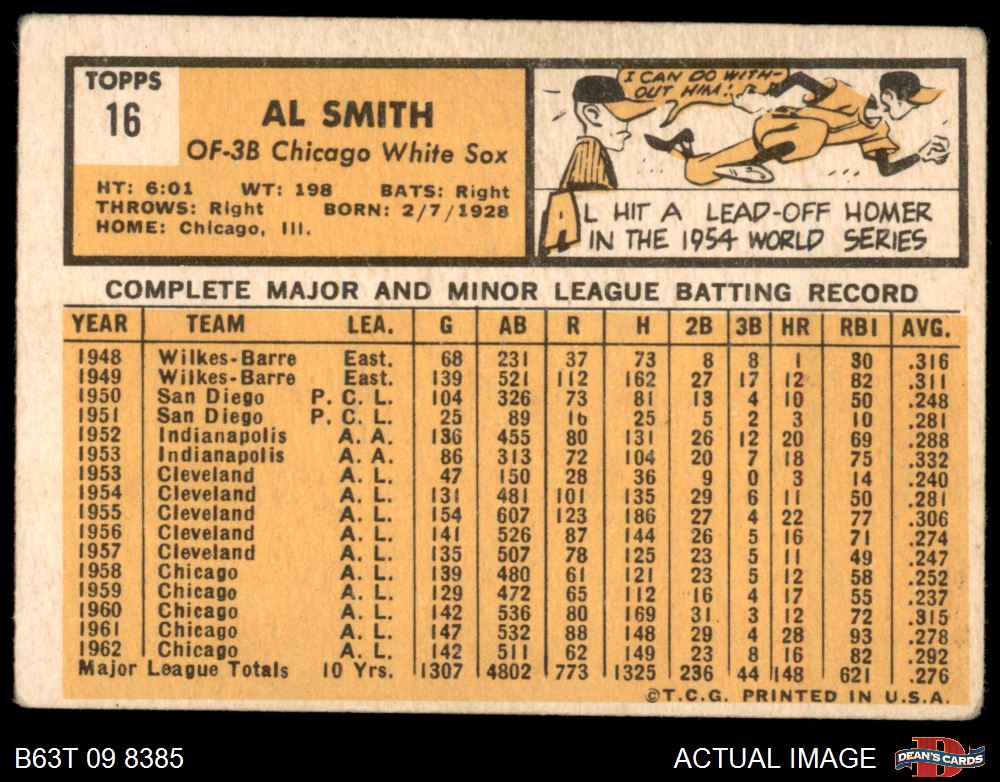 TOPPS
16

AL SMITH
OF-3B Chicago White Sox

HT: 6:01 WT: 198 BATS: Right
THROWS: Right BORN: 2/7/1928
HOME: Chicago, Ill.

I CAN DO WITHOUT HIM!

AL HIT A LEAD-OFF HOMER IN THE 1954 WORLD SERIES

COMPLETE MAJOR AND MINOR LEAGUE BATTING RECORD

| YEAR | TEAM | LEA. | G | AB | R | H | 2B | 3B | HR | RBI | AVG. |
|---|---|---|---|---|---|---|---|---|---|---|---|
| 1948 | Wilkes-Barre | East. | 68 | 231 | 37 | 73 | 8 | 8 | 1 | 30 | .316 |
| 1949 | Wilkes-Barre | East. | 139 | 521 | 112 | 162 | 27 | 17 | 12 | 82 | .311 |
| 1950 | San Diego | P. C. L. | 104 | 326 | 73 | 81 | 13 | 4 | 10 | 50 | .248 |
| 1951 | San Diego | P. C. L. | 25 | 89 | 16 | 25 | 5 | 2 | 3 | 10 | .281 |
| 1952 | Indianapolis | A. A. | 136 | 455 | 80 | 131 | 26 | 12 | 20 | 69 | .288 |
| 1953 | Indianapolis | A. A. | 86 | 313 | 72 | 104 | 20 | 7 | 18 | 75 | .332 |
| 1953 | Cleveland | A. L. | 47 | 150 | 28 | 36 | 9 | 0 | 3 | 14 | .240 |
| 1954 | Cleveland | A. L. | 131 | 481 | 101 | 135 | 29 | 6 | 11 | 50 | .281 |
| 1955 | Cleveland | A. L. | 154 | 607 | 123 | 186 | 27 | 4 | 22 | 77 | .306 |
| 1956 | Cleveland | A. L. | 141 | 526 | 87 | 144 | 26 | 5 | 16 | 71 | .274 |
| 1957 | Cleveland | A. L. | 135 | 507 | 78 | 125 | 23 | 5 | 11 | 49 | .247 |
| 1958 | Chicago | A. L. | 139 | 480 | 61 | 121 | 23 | 5 | 12 | 58 | .252 |
| 1959 | Chicago | A. L. | 129 | 472 | 65 | 112 | 16 | 4 | 17 | 55 | .237 |
| 1960 | Chicago | A. L. | 142 | 536 | 80 | 169 | 31 | 3 | 12 | 72 | .315 |
| 1961 | Chicago | A. L. | 147 | 532 | 88 | 148 | 29 | 4 | 28 | 93 | .278 |
| 1962 | Chicago | A. L. | 142 | 511 | 62 | 149 | 23 | 8 | 16 | 82 | .292 |
| Major League Totals | | 10 Yrs. | 1307 | 4802 | 773 | 1325 | 236 | 44 | 148 | 621 | .276 |

©T.C.G. PRINTED IN U.S.A.

B63T 09 8385

ACTUAL IMAGE

DEAN'S CARDS